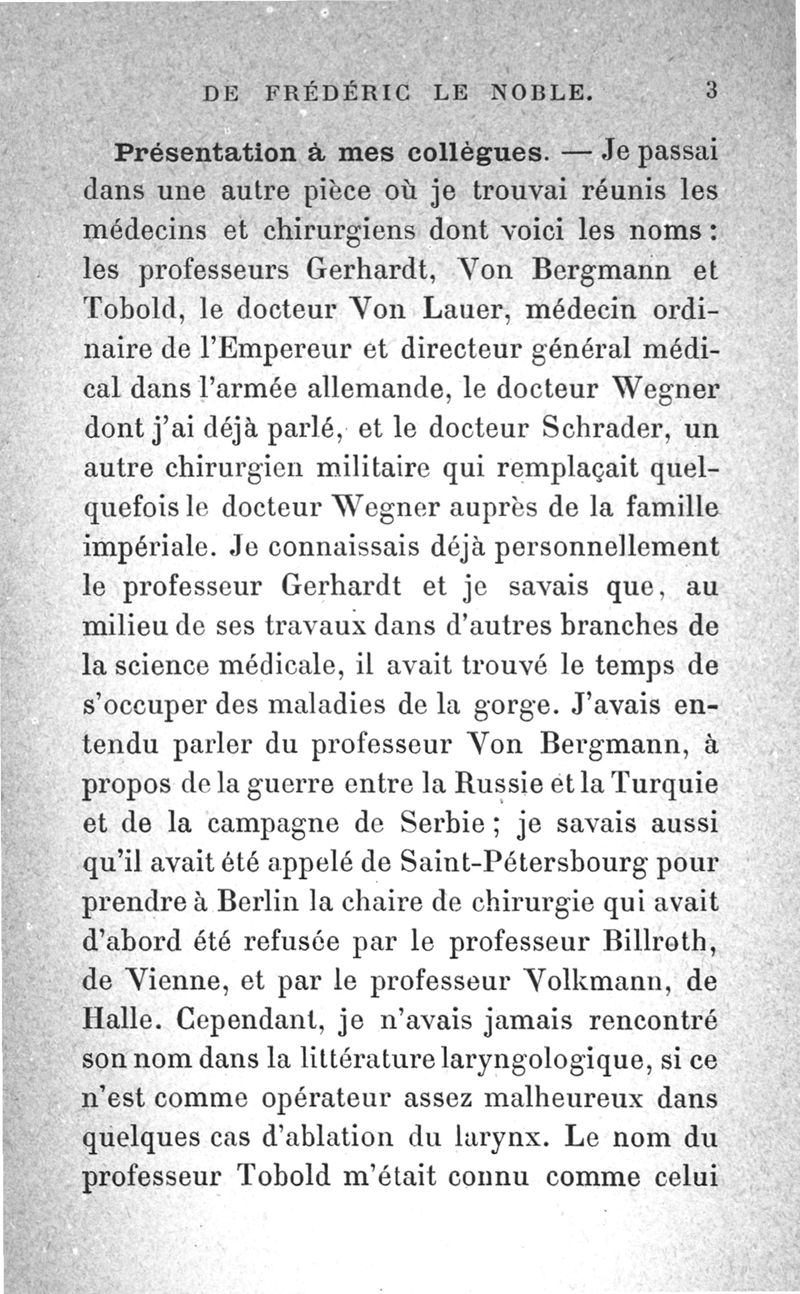 DE FRÉDÉRIC LE NOBLE. 3

Présentation à mes collègues. — Je passai dans une autre pièce où je trouvai réunis les médecins et chirurgiens dont voici les noms : les professeurs Gerhardt, Von Bergmann et Tobold, le docteur Von Lauer, médecin ordinaire de l'Empereur et directeur général médical dans l'armée allemande, le docteur Wegner dont j'ai déjà parlé, et le docteur Schrader, un autre chirurgien militaire qui remplaçait quelquefois le docteur Wegner auprès de la famille impériale. Je connaissais déjà personnellement le professeur Gerhardt et je savais que, au milieu de ses travaux dans d'autres branches de la science médicale, il avait trouvé le temps de s'occuper des maladies de la gorge. J'avais entendu parler du professeur Von Bergmann, à propos de la guerre entre la Russie et la Turquie et de la campagne de Serbie ; je savais aussi qu'il avait été appelé de Saint-Pétersbourg pour prendre à Berlin la chaire de chirurgie qui avait d'abord été refusée par le professeur Billroth, de Vienne, et par le professeur Volkmann, de Halle. Cependant, je n'avais jamais rencontré son nom dans la littérature laryngologique, si ce n'est comme opérateur assez malheureux dans quelques cas d'ablation du larynx. Le nom du professeur Tobold m'était connu comme celui